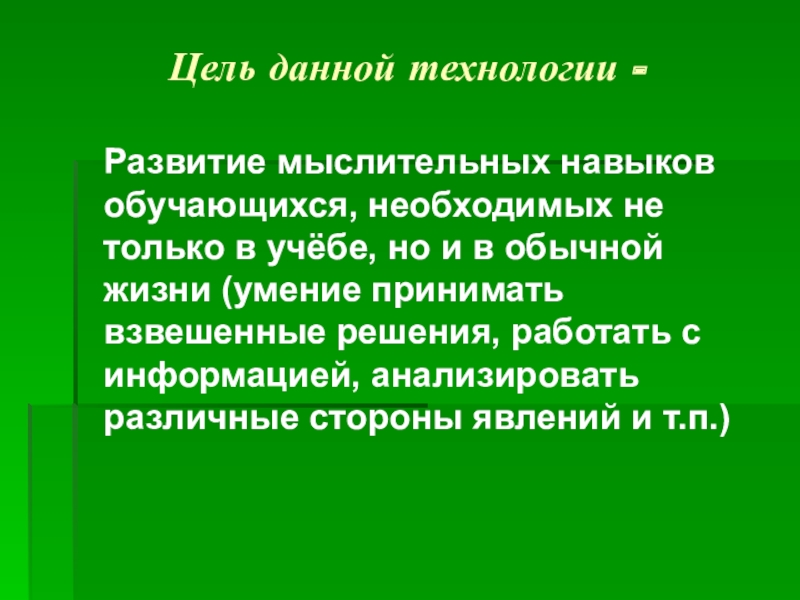 Цель данной технологии -

Развитие мыслительных навыков обучающихся, необходимых не только в учёбе, но и в обычной жизни (умение принимать взвешенные решения, работать с информацией, анализировать различные стороны явлений и т.п.)